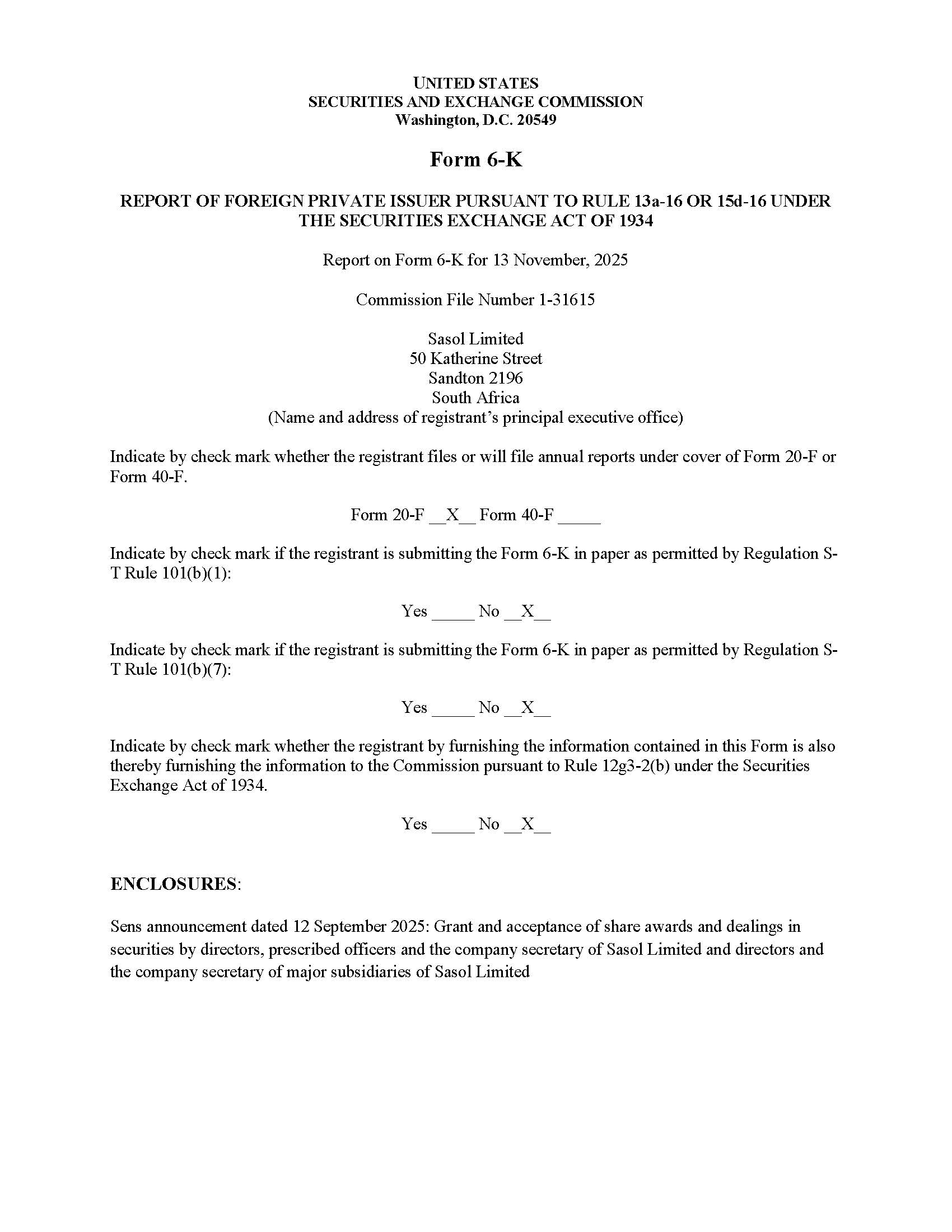 UNITED STATES
SECURITIES AND EXCHANGE COMMISSION
Washington, D.C. 20549

Form 6-K

REPORT OF FOREIGN PRIVATE ISSUER PURSUANT TO RULE 13a-16 OR 15d-16 UNDER THE SECURITIES EXCHANGE ACT OF 1934

Report on Form 6-K for 13 November, 2025

Commission File Number 1-31615

Sasol Limited
50 Katherine Street
Sandton 2196
South Africa
(Name and address of registrant's principal executive office)

Indicate by check mark whether the registrant files or will file annual reports under cover of Form 20-F or Form 40-F.

Form 20-F __X__ Form 40-F _____

Indicate by check mark if the registrant is submitting the Form 6-K in paper as permitted by Regulation S-T Rule 101(b)(1):

Yes _____ No __X__

Indicate by check mark if the registrant is submitting the Form 6-K in paper as permitted by Regulation S-T Rule 101(b)(7):

Yes _____ No __X__

Indicate by check mark whether the registrant by furnishing the information contained in this Form is also thereby furnishing the information to the Commission pursuant to Rule 12g3-2(b) under the Securities Exchange Act of 1934.

Yes _____ No __X__

ENCLOSURES:

Sens announcement dated 12 September 2025: Grant and acceptance of share awards and dealings in securities by directors, prescribed officers and the company secretary of Sasol Limited and directors and the company secretary of major subsidiaries of Sasol Limited